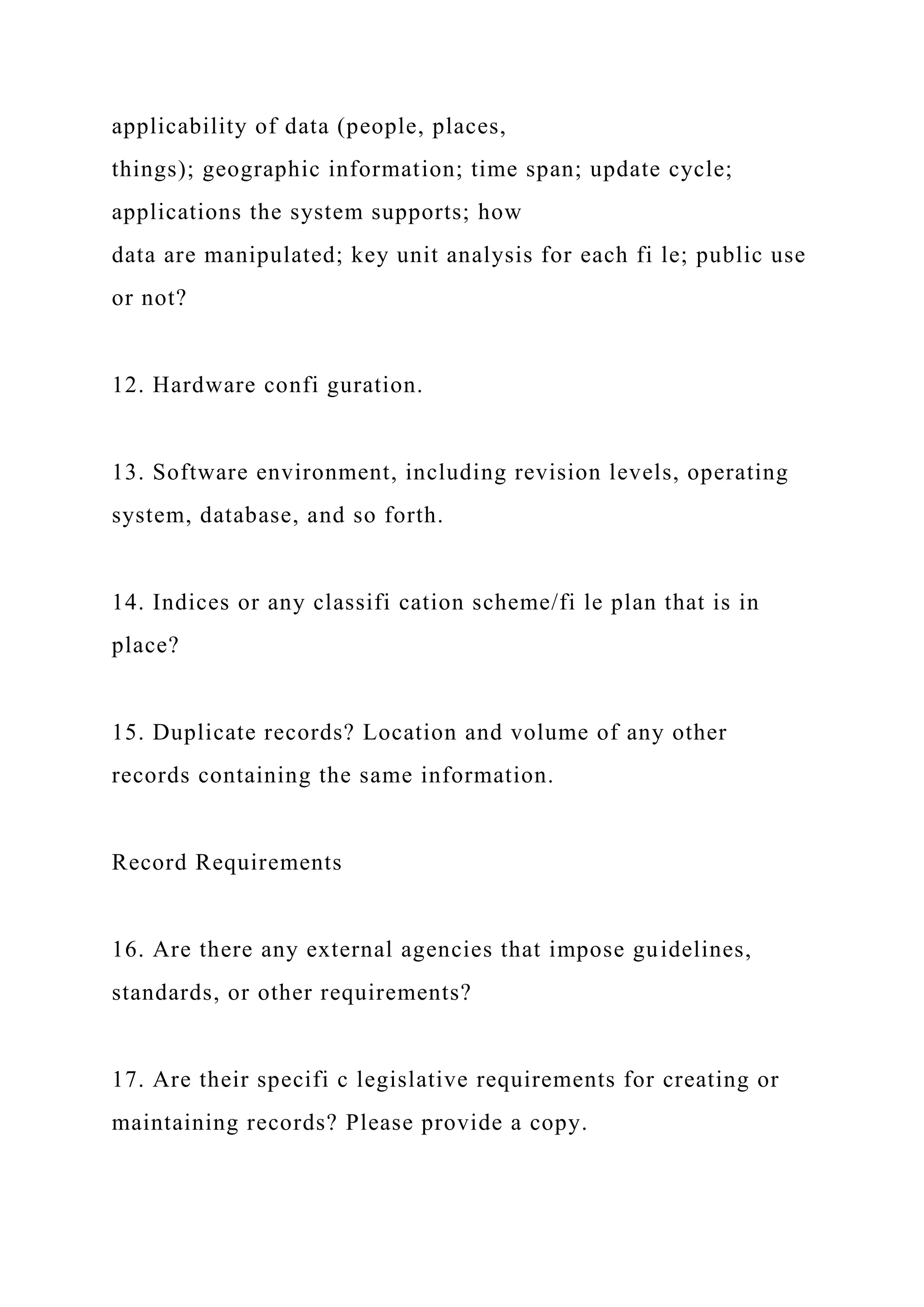 applicability of data (people, places, things); geographic information; time span; update cycle; applications the system supports; how data are manipulated; key unit analysis for each fi le; public use or not?

12. Hardware confi guration.

13. Software environment, including revision levels, operating system, database, and so forth.

14. Indices or any classifi cation scheme/fi le plan that is in place?

15. Duplicate records? Location and volume of any other records containing the same information.

Record Requirements

16. Are there any external agencies that impose guidelines, standards, or other requirements?

17. Are their specifi c legislative requirements for creating or maintaining records? Please provide a copy.